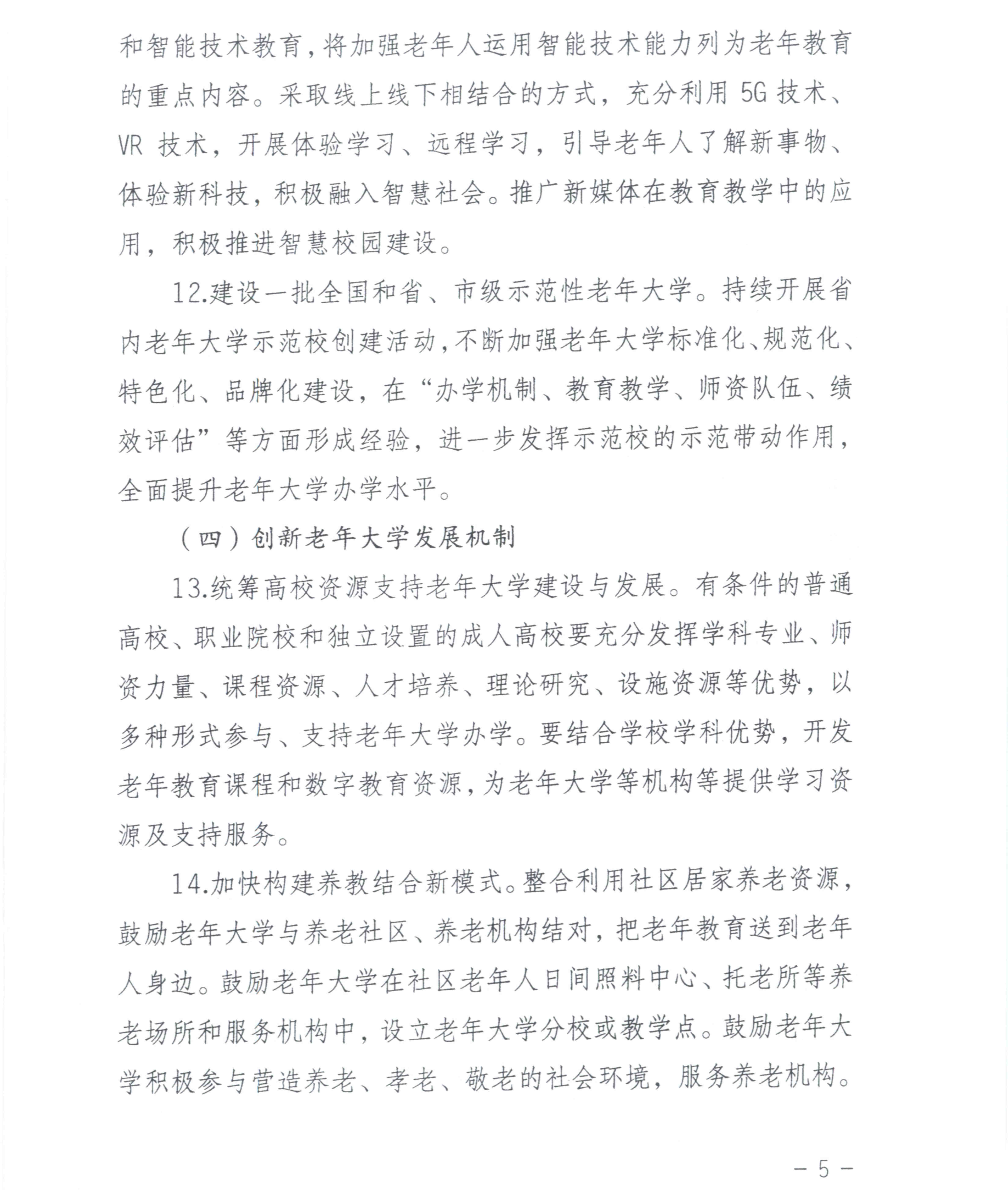 和智能技术教育，将加强老年人运用智能技术能力列为老年教育的重点内容。采取线上线下相结合的方式，充分利用 5G 技术、VR 技术，开展体验学习、远程学习，引导老年人了解新事物、体验新科技，积极融入智慧社会。推广新媒体在教育教学中的应用，积极推进智慧校园建设。

12.建设一批全国和省、市级示范性老年大学。持续开展省内老年大学示范校创建活动，不断加强老年大学标准化、规范化、特色化、品牌化建设，在“办学机制、教育教学、师资队伍、绩效评估”等方面形成经验，进一步发挥示范校的示范带动作用，全面提升老年大学办学水平。

（四）创新老年大学发展机制

13.统筹高校资源支持老年大学建设与发展。有条件的普通高校、职业院校和独立设置的成人高校要充分发挥学科专业、师资力量、课程资源、人才培养、理论研究、设施资源等优势，以多种形式参与、支持老年大学办学。要结合学校学科优势，开发老年教育课程和数字教育资源，为老年大学等机构等提供学习资源及支持服务。

14.加快构建养教结合新模式。整合利用社区居家养老资源，鼓励老年大学与养老社区、养老机构结对，把老年教育送到老年人身边。鼓励老年大学在社区老年人日间照料中心、托老所等养老场所和服务机构中，设立老年大学分校或教学点。鼓励老年大学积极参与营造养老、孝老、敬老的社会环境，服务养老机构。

— 5 —